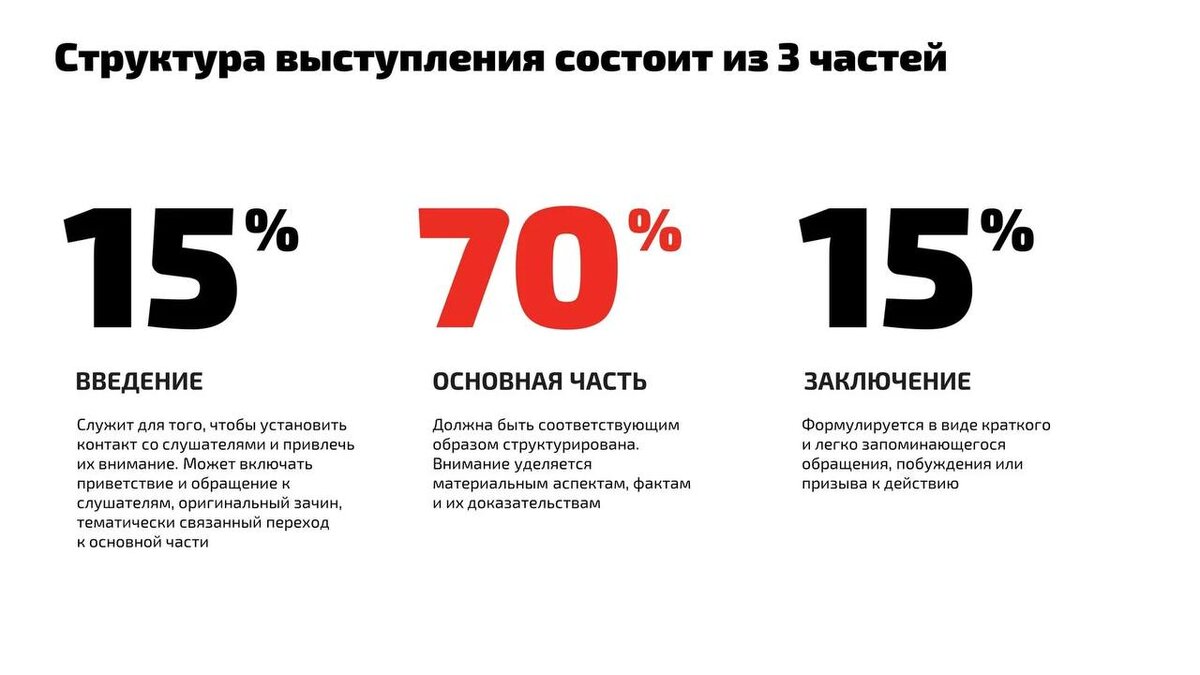 Структура выступления состоит из 3 частей

15%

ВВЕДЕНИЕ

Служит для того, чтобы установить контакт со слушателями и привлечь их внимание. Может включать приветствие и обращение к слушателям, оригинальный зачин, тематически связанный переход к основной части

70%

ОСНОВНАЯ ЧАСТЬ

Должна быть соответствующим образом структурирована. Внимание уделяется материальным аспектам, фактам и их доказательствам

15%

ЗАКЛЮЧЕНИЕ

Формулируется в виде краткого и легко запоминающегося обращения, побуждения или призыва к действию